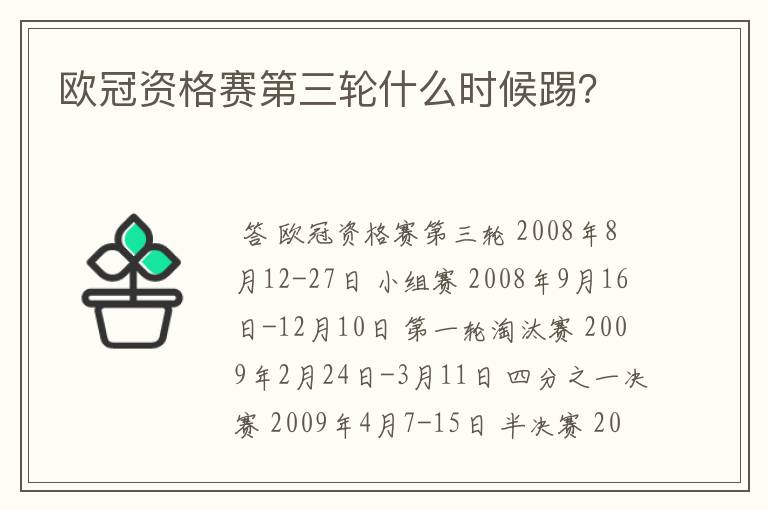 欧冠资格赛第三轮什么时候踢?

答 欧冠资格赛第三轮 2008年8月12-27日 小组赛 2008年9月16日-12月10日 第一轮淘汰赛 2009年2月24日-3月11日 四分之一决赛 2009年4月7-15日 半决赛 20